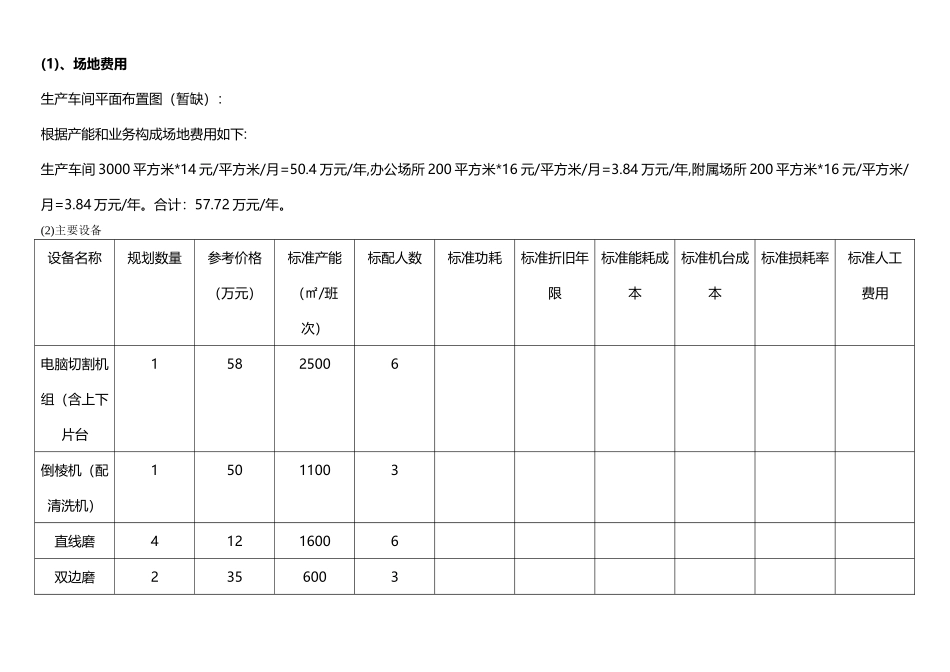 (1)、场地费用

生产车间平面布置图（暂缺）：

根据产能和业务构成场地费用如下:

生产车间 3000 平方米*14 元/平方米/月=50.4 万元/年,办公场所 200 平方米*16 元/平方米/月=3.84 万元/年,附属场所 200 平方米*16 元/平方米/月=3.84 万元/年。合计：57.72 万元/年。

(2)主要设备

| 设备名称 | 规划数量 | 参考价格（万元） | 标准产能（㎡/班次） | 标配人数 | 标准功耗 | 标准折旧年限 | 标准能耗成本 | 标准机台成本 | 标准损耗率 | 标准人工费用 |
|---|---|---|---|---|---|---|---|---|---|---|
| 电脑切割机组（含上下片台 | 1 | 58 | 2500 | 6 | | | | | | |
| 倒棱机（配清洗机） | 1 | 50 | 1100 | 3 | | | | | | |
| 直线磨 | 4 | 12 | 1600 | 6 | | | | | | |
| 双边磨 | 2 | 35 | 600 | 3 | | | | | | |